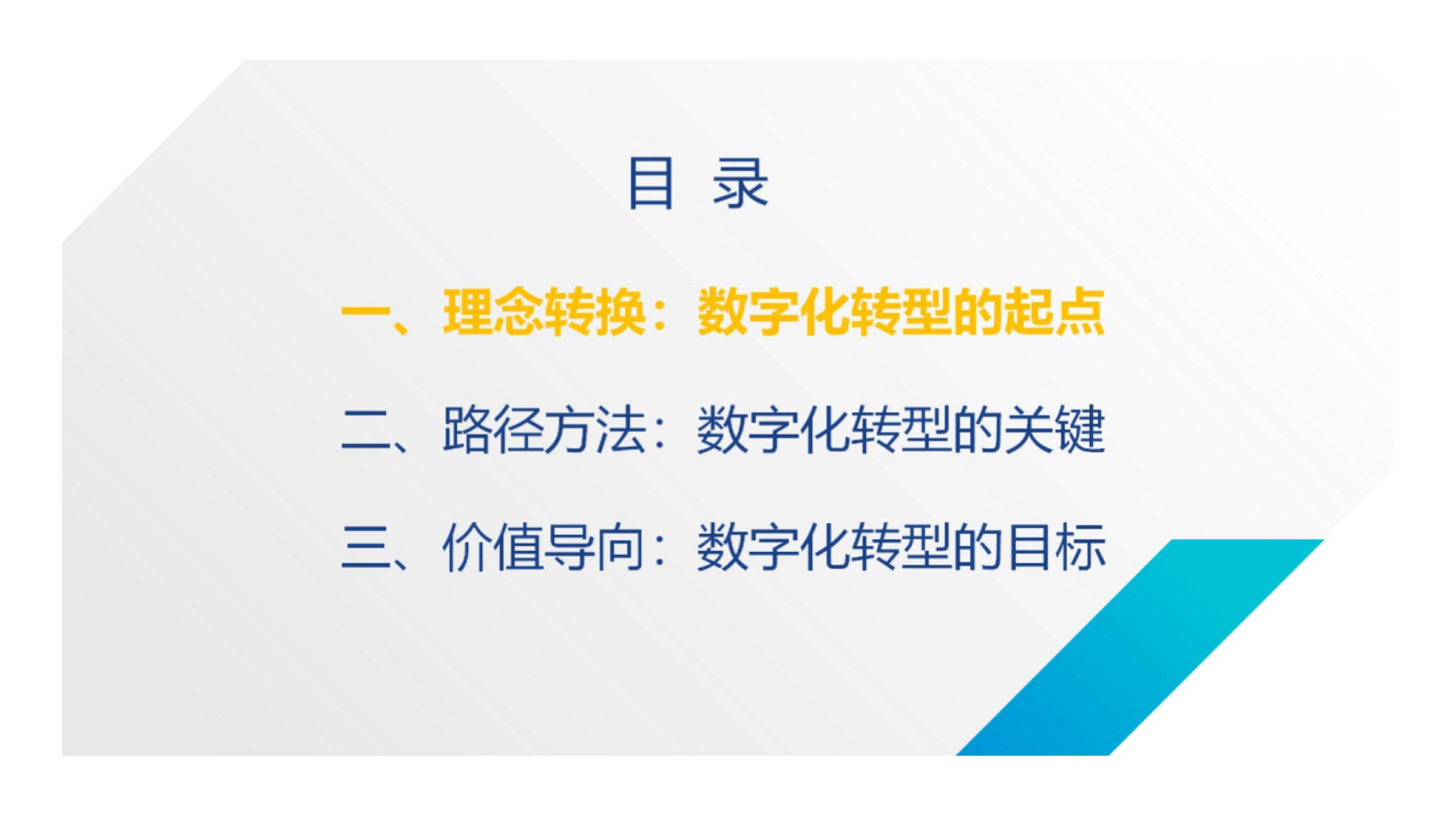 目 录

一、理念转换：数字化转型的起点

二、路径方法：数字化转型的关键

三、价值导向：数字化转型的目标